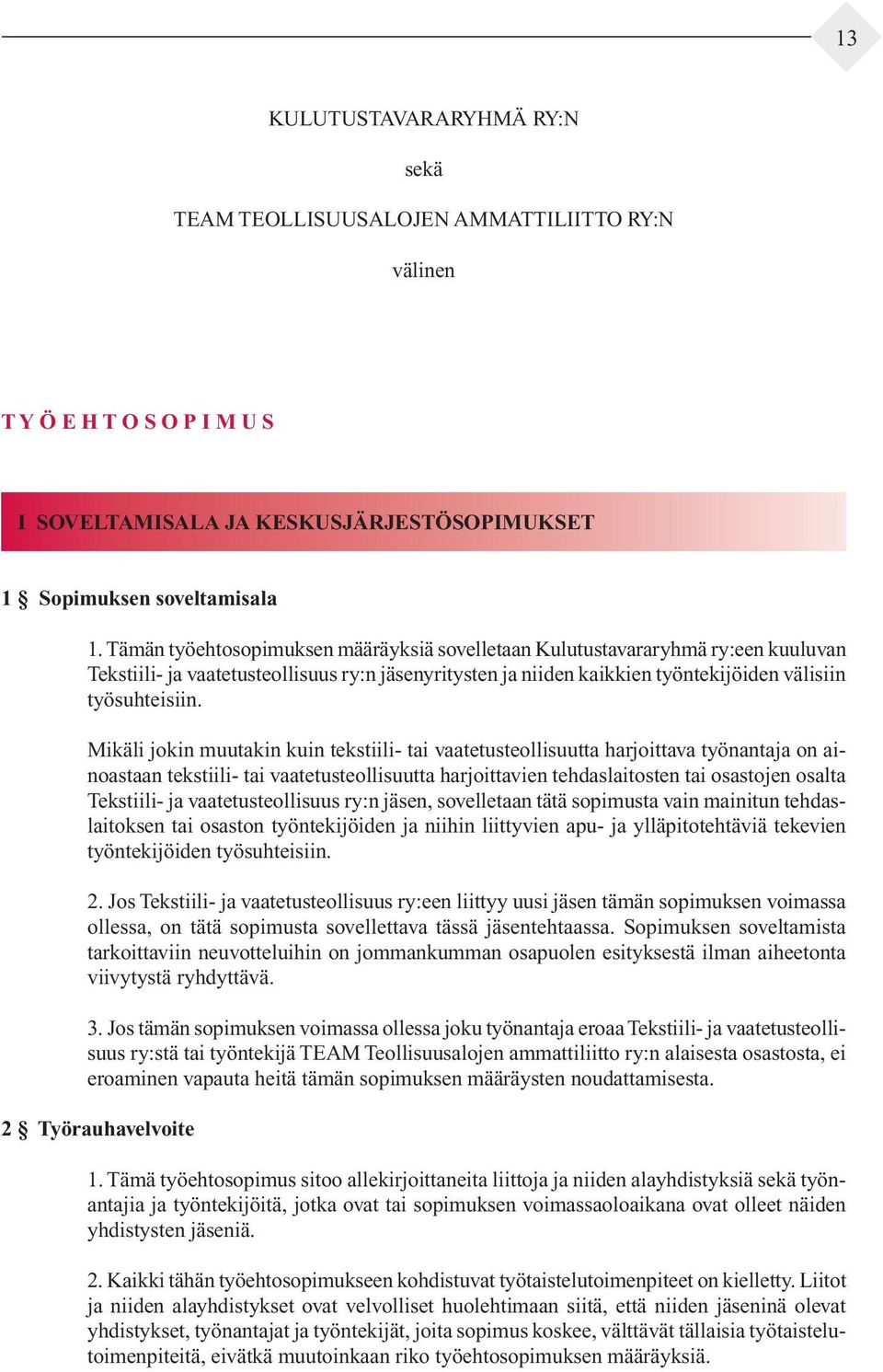 13

KULUTUSTAVARARYHMÄ RY:N

sekä

TEAM TEOLLISUUSALOJEN AMMATTILIITTO RY:N

välinen

T Y Ö E H T O S O P I M U S

I SOVELTAMISALA JA KESKUSJÄRJESTÖSOPIMUKSET

1 § Sopimuksen soveltamisala

1. Tämän työehtosopimuksen määräyksiä sovelletaan Kulutustavararyhmä ry:een kuuluvan Tekstiili- ja vaatetusteollisuus ry:n jäsenyritysten ja niiden kaikkien työntekijöiden välisiin työsuhteisiin.

Mikäli jokin muutakin kuin tekstiili- tai vaatetusteollisuutta harjoittava työnantaja on ainoastaan tekstiili- tai vaatetusteollisuutta harjoittavien tehdaslaitosten tai osastojen osalta Tekstiili- ja vaatetusteollisuus ry:n jäsen, sovelletaan tätä sopimusta vain mainitun tehdaslaitoksen tai osaston työntekijöiden ja niihin liittyvien apu- ja ylläpitotehtäviä tekevien työntekijöiden työsuhteisiin.

2. Jos Tekstiili- ja vaatetusteollisuus ry:een liittyy uusi jäsen tämän sopimuksen voimassa ollessa, on tätä sopimusta sovellettava tässä jäsentehtaassa. Sopimuksen soveltamista tarkoittaviin neuvotteluihin on jommankumman osapuolen esityksestä ilman aiheetonta viivytystä ryhdyttävä.

3. Jos tämän sopimuksen voimassa ollessa joku työnantaja eroaa Tekstiili- ja vaatetusteollisuus ry:stä tai työntekijä TEAM Teollisuusalojen ammattiliitto ry:n alaisesta osastosta, ei eroaminen vapauta heitä tämän sopimuksen määräysten noudattamisesta.

2 § Työrauhavelvoite

1. Tämä työehtosopimus sitoo allekirjoittaneita liittoja ja niiden alayhdistyksiä sekä työnantajia ja työntekijöitä, jotka ovat tai sopimuksen voimassaoloaikana ovat olleet näiden yhdistysten jäseniä.

2. Kaikki tähän työehtosopimukseen kohdistuvat työtaistelutoimenpiteet on kielletty. Liitot ja niiden alayhdistykset ovat velvolliset huolehtimaan siitä, että niiden jäseninä olevat yhdistykset, työnantajat ja työntekijät, joita sopimus koskee, välttävät tällaisia työtaistelutoimenpiteitä, eivätkä muutoinkaan riko työehtosopimuksen määräyksiä.